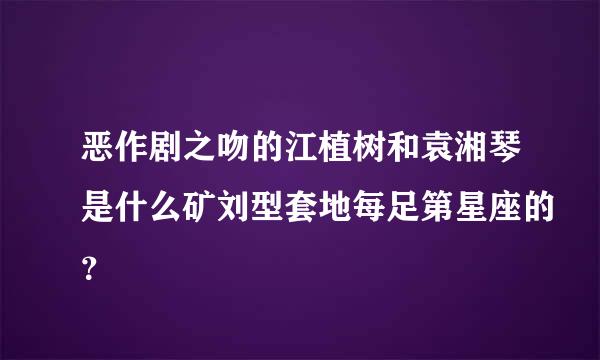 恶作剧之吻的江植树和袁湘琴是什么矿刘型套地每足第星座的?